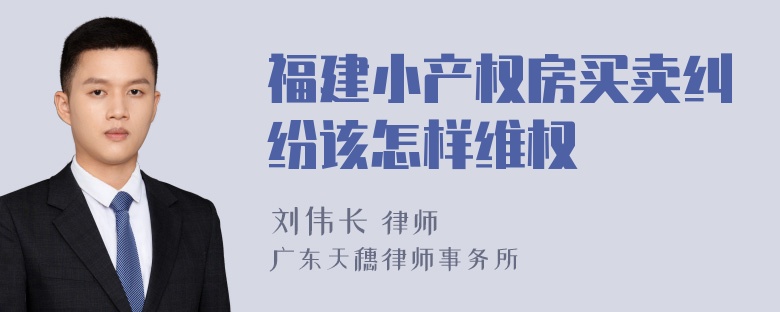 福建小产权房买卖纠纷该怎样维权

刘伟长 律师
广东天穗律师事务所